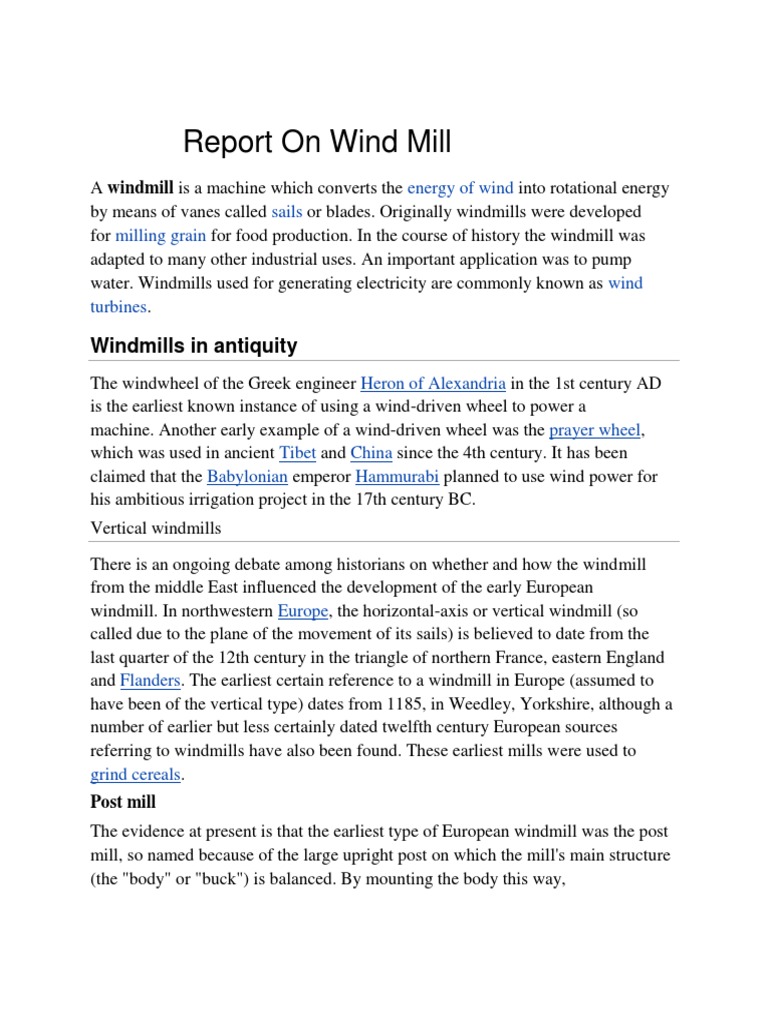 Report On Wind Mill

A windmill is a machine which converts the energy of wind into rotational energy by means of vanes called sails or blades. Originally windmills were developed for milling grain for food production. In the course of history the windmill was adapted to many other industrial uses. An important application was to pump water. Windmills used for generating electricity are commonly known as wind turbines.

Windmills in antiquity

The windwheel of the Greek engineer Heron of Alexandria in the 1st century AD is the earliest known instance of using a wind-driven wheel to power a machine. Another early example of a wind-driven wheel was the prayer wheel, which was used in ancient Tibet and China since the 4th century. It has been claimed that the Babylonian emperor Hammurabi planned to use wind power for his ambitious irrigation project in the 17th century BC.

Vertical windmills

There is an ongoing debate among historians on whether and how the windmill from the middle East influenced the development of the early European windmill. In northwestern Europe, the horizontal-axis or vertical windmill (so called due to the plane of the movement of its sails) is believed to date from the last quarter of the 12th century in the triangle of northern France, eastern England and Flanders. The earliest certain reference to a windmill in Europe (assumed to have been of the vertical type) dates from 1185, in Weedley, Yorkshire, although a number of earlier but less certainly dated twelfth century European sources referring to windmills have also been found. These earliest mills were used to grind cereals.

Post mill

The evidence at present is that the earliest type of European windmill was the post mill, so named because of the large upright post on which the mill's main structure (the "body" or "buck") is balanced. By mounting the body this way,